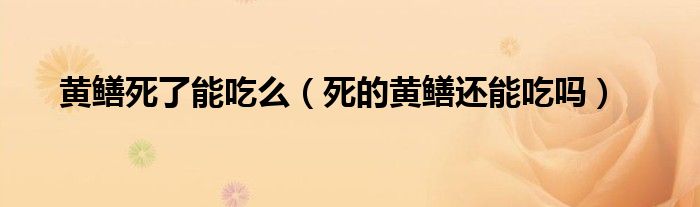 黄鳝死了能吃么（死的黄鳝还能吃吗）